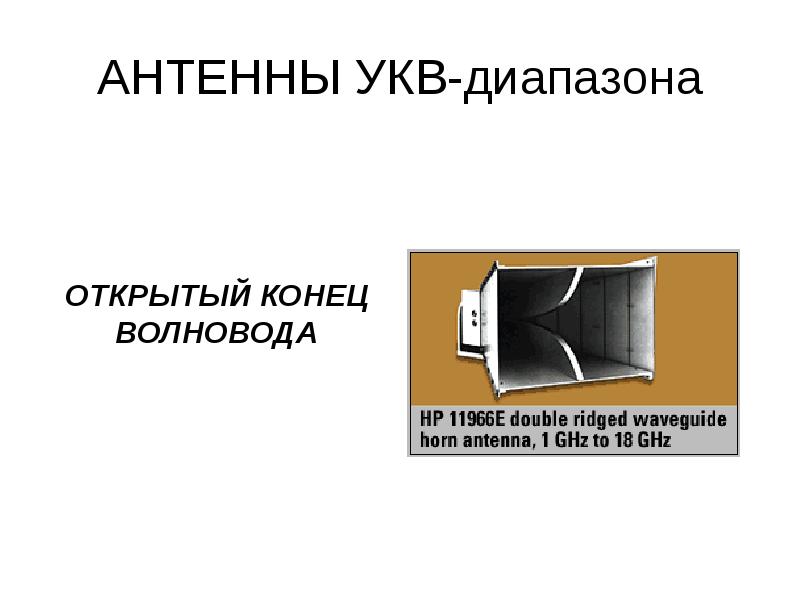 АНТЕННЫ УКВ-диапазона

ОТКРЫТЫЙ КОНЕЦ ВОЛНОВОДА

HP 11966E double ridged waveguide horn antenna, 1 GHz to 18 GHz